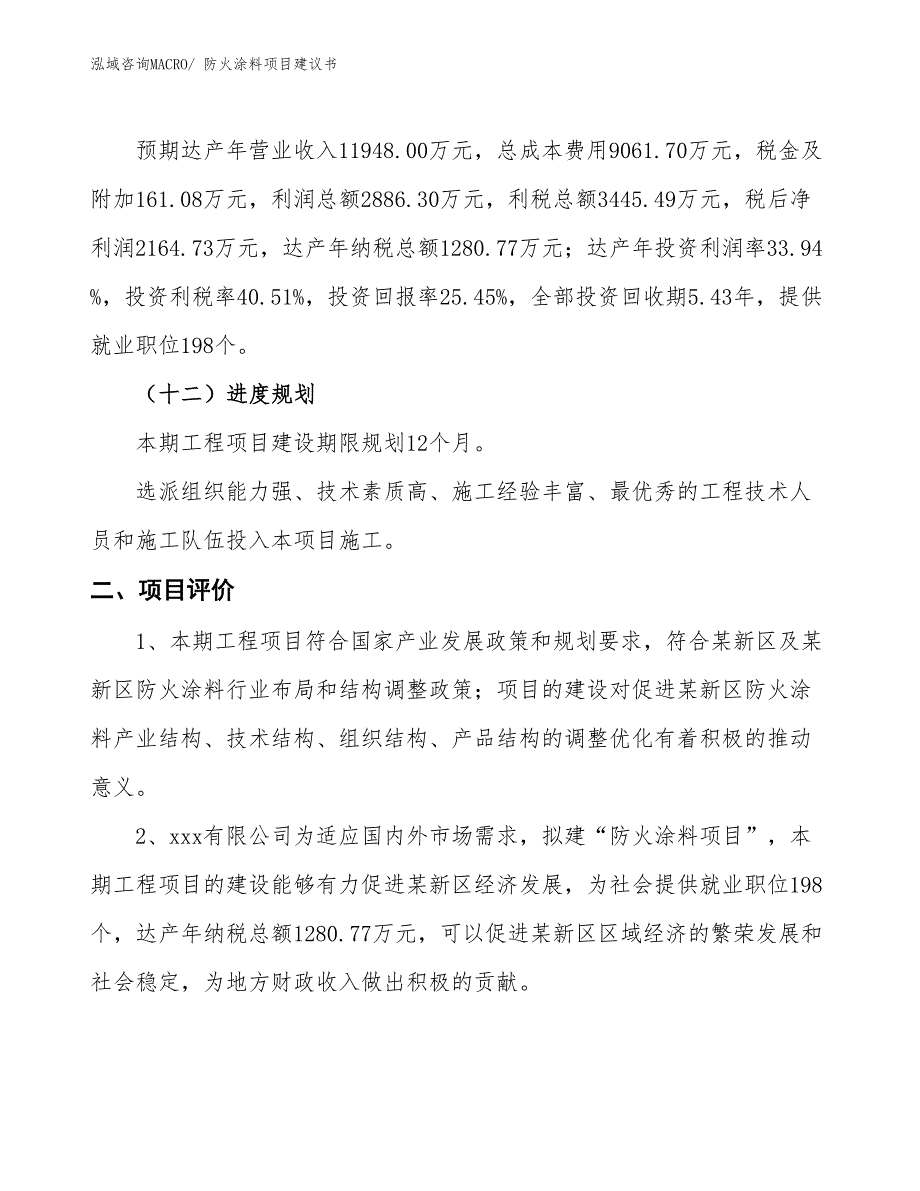 泓域咨询MACRO/ 防火涂料项目建议书

预期达产年营业收入11948.00万元，总成本费用9061.70万元，税金及附加161.08万元，利润总额2886.30万元，利税总额3445.49万元，税后净利润2164.73万元，达产年纳税总额1280.77万元；达产年投资利润率33.94%，投资利税率40.51%，投资回报率25.45%，全部投资回收期5.43年，提供就业职位198个。

（十二）进度规划

本期工程项目建设期限规划12个月。

选派组织能力强、技术素质高、施工经验丰富、最优秀的工程技术人员和施工队伍投入本项目施工。

二、项目评价

1、本期工程项目符合国家产业发展政策和规划要求，符合某新区及某新区防火涂料行业布局和结构调整政策；项目的建设对促进某新区防火涂料产业结构、技术结构、组织结构、产品结构的调整优化有着积极的推动意义。

2、xxx有限公司为适应国内外市场需求，拟建“防火涂料项目”，本期工程项目的建设能够有力促进某新区经济发展，为社会提供就业职位198个，达产年纳税总额1280.77万元，可以促进某新区区域经济的繁荣发展和社会稳定，为地方财政收入做出积极的贡献。